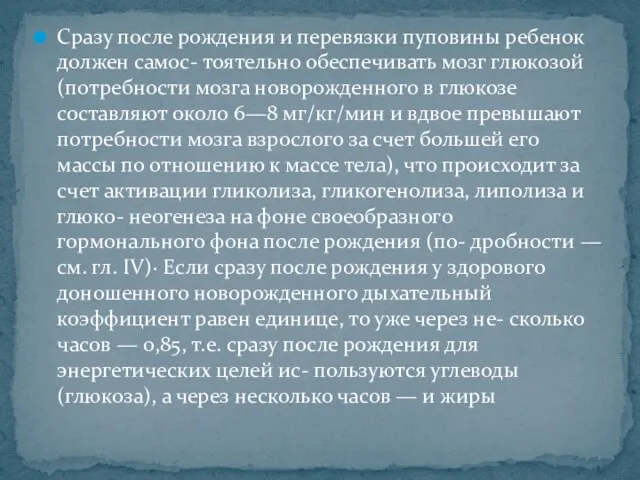 Сразу после рождения и перевязки пуповины ребенок должен самос- тоятельно обеспечивать мозг глюкозой (потребности мозга новорожденного в глюкозе составляют около 6—8 мг/кг/мин и вдвое превышают потребности мозга взрослого за счет большей его массы по отношению к массе тела), что происходит за счет активации гликолиза, гликогенолиза, липолиза и глюко- неогенеза на фоне своеобразного гормонального фона после рождения (по- дробности — см. гл. IV)· Если сразу после рождения у здорового доношенного новорожденного дыхательный коэффициент равен единице, то уже через не- сколько часов — 0,85, т.е. сразу после рождения для энергетических целей ис- пользуются углеводы (глюкоза), а через несколько часов — и жиры